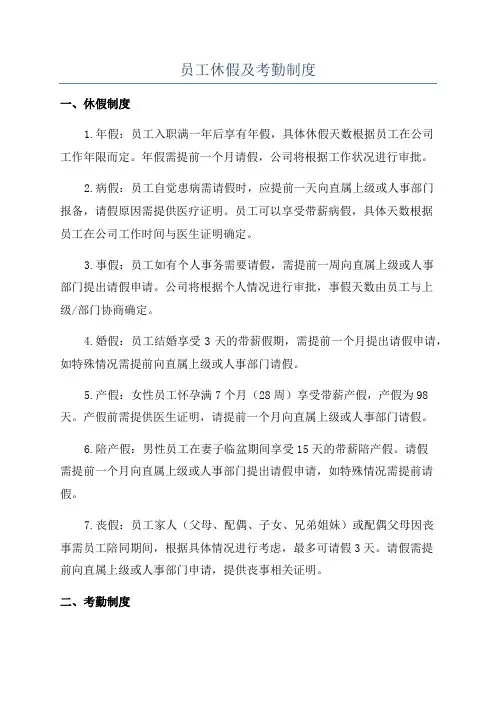 员工休假及考勤制度

一、休假制度

1.年假：员工入职满一年后享有年假，具体休假天数根据员工在公司工作年限而定。年假需提前一个月请假，公司将根据工作状况进行审批。

2.病假：员工自觉患病需请假时，应提前一天向直属上级或人事部门报备，请假原因需提供医疗证明。员工可以享受带薪病假，具体天数根据员工在公司工作时间与医生证明确定。

3.事假：员工如有个人事务需要请假，需提前一周向直属上级或人事部门提出请假申请。公司将根据个人情况进行审批，事假天数由员工与上级/部门协商确定。

4.婚假：员工结婚享受 3 天的带薪假期，需提前一个月提出请假申请，如特殊情况需提前向直属上级或人事部门请假。

5.产假：女性员工怀孕满 7 个月（28 周）享受带薪产假，产假为 98 天。产假前需提供医生证明，请提前一个月向直属上级或人事部门请假。

6.陪产假：男性员工在妻子临盆期间享受 15 天的带薪陪产假。请假需提前一个月向直属上级或人事部门提出请假申请，如特殊情况需提前请假。

7.丧假：员工家人（父母、配偶、子女、兄弟姐妹）或配偶父母因丧事需员工陪同期间，根据具体情况进行考虑，最多可请假 3 天。请假需提前向直属上级或人事部门申请，提供丧事相关证明。

二、考勤制度